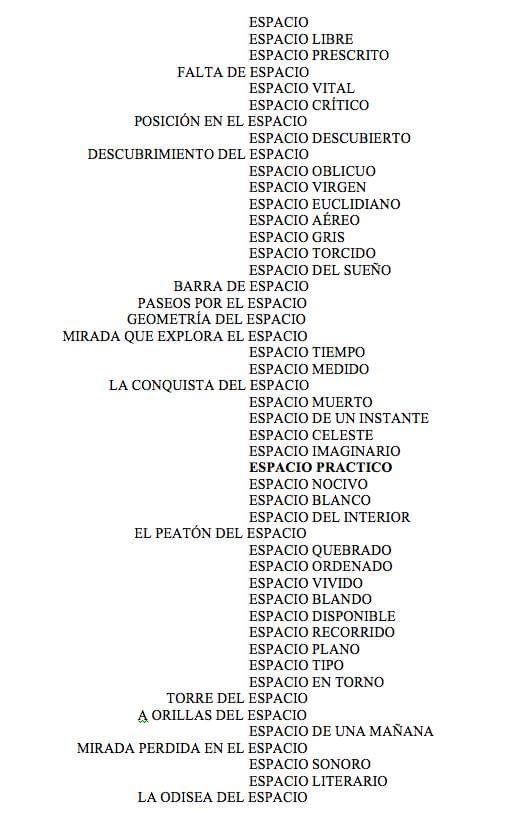 ESPACIO
ESPACIO LIBRE
ESPACIO PRESCRITO
FALTA DE ESPACIO
ESPACIO VITAL
ESPACIO CRÍTICO
POSICIÓN EN EL ESPACIO
ESPACIO DESCUBIERTO
DESCUBRIMIENTO DEL ESPACIO
ESPACIO OBLICUO
ESPACIO VIRGEN
ESPACIO EUCLIDIANO
ESPACIO AÉREO
ESPACIO GRIS
ESPACIO TORCIDO
ESPACIO DEL SUEÑO
BARRA DE ESPACIO
PASEOS POR EL ESPACIO
GEOMETRÍA DEL ESPACIO
MIRADA QUE EXPLORA EL ESPACIO
ESPACIO TIEMPO
ESPACIO MEDIDO
LA CONQUISTA DEL ESPACIO
ESPACIO MUERTO
ESPACIO DE UN INSTANTE
ESPACIO CELESTE
ESPACIO IMAGINARIO
ESPACIO PRACTICO
ESPACIO NOCIVO
ESPACIO BLANCO
ESPACIO DEL INTERIOR
EL PEATÓN DEL ESPACIO
ESPACIO QUEBRADO
ESPACIO ORDENADO
ESPACIO VIVIDO
ESPACIO BLANDO
ESPACIO DISPONIBLE
ESPACIO RECORRIDO
ESPACIO PLANO
ESPACIO TIPO
ESPACIO EN TORNO
TORRE DEL ESPACIO
A ORILLAS DEL ESPACIO
ESPACIO DE UNA MAÑANA
MIRADA PERDIDA EN EL ESPACIO
ESPACIO SONORO
ESPACIO LITERARIO
LA ODISEA DEL ESPACIO